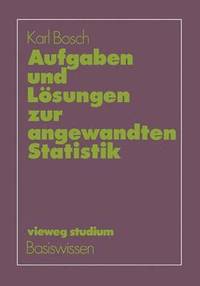 Karl Bosch

Aufgaben und Lösungen zur angewandten Statistik

vieweg studium
Basiswissen